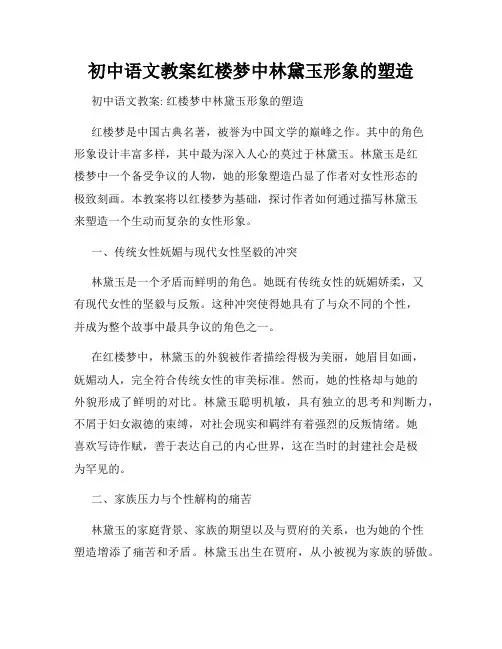 初中语文教案红楼梦中林黛玉形象的塑造

初中语文教案: 红楼梦中林黛玉形象的塑造

红楼梦是中国古典名著，被誉为中国文学的巅峰之作。其中的角色形象设计丰富多样，其中最为深入人心的莫过于林黛玉。林黛玉是红楼梦中一个备受争议的人物，她的形象塑造凸显了作者对女性形态的极致刻画。本教案将以红楼梦为基础，探讨作者如何通过描写林黛玉来塑造一个生动而复杂的女性形象。

一、传统女性妩媚与现代女性坚毅的冲突

林黛玉是一个矛盾而鲜明的角色。她既有传统女性的妩媚娇柔，又有现代女性的坚毅与反叛。这种冲突使得她具有了与众不同的个性，并成为整个故事中最具争议的角色之一。

在红楼梦中，林黛玉的外貌被作者描绘得极为美丽，她眉目如画，妩媚动人，完全符合传统女性的审美标准。然而，她的性格却与她的外貌形成了鲜明的对比。林黛玉聪明机敏，具有独立的思考和判断力，不屑于妇女淑德的束缚，对社会现实和羁绊有着强烈的反叛情绪。她喜欢写诗作赋，善于表达自己的内心世界，这在当时的封建社会是极为罕见的。

二、家族压力与个性解构的痛苦

林黛玉的家庭背景、家族的期望以及与贾府的关系，也为她的个性塑造增添了痛苦和矛盾。林黛玉出生在贾府，从小被视为家族的骄傲。